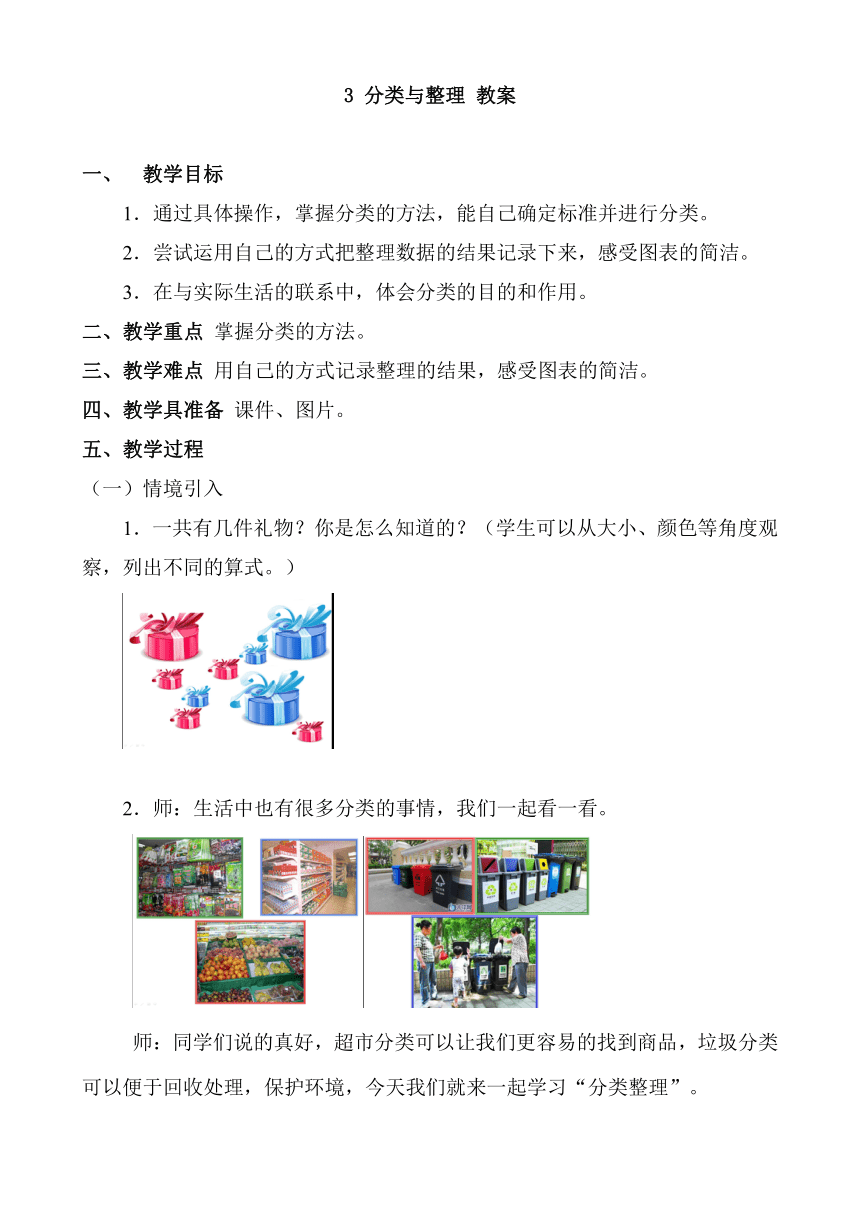 3 分类与整理 教案

一、 教学目标

1．通过具体操作，掌握分类的方法，能自己确定标准并进行分类。

2．尝试运用自己的方式把整理数据的结果记录下来，感受图表的简洁。

3．在与实际生活的联系中，体会分类的目的和作用。

二、教学重点 掌握分类的方法。

三、教学难点 用自己的方式记录整理的结果，感受图表的简洁。

四、教学具准备 课件、图片。

五、教学过程

（一）情境引入

1．一共有几件礼物？你是怎么知道的？（学生可以从大小、颜色等角度观察，列出不同的算式。）

2．师：生活中也有很多分类的事情，我们一起看一看。

师：同学们说的真好，超市分类可以让我们更容易的找到商品，垃圾分类可以便于回收处理，保护环境，今天我们就来一起学习“分类整理”。